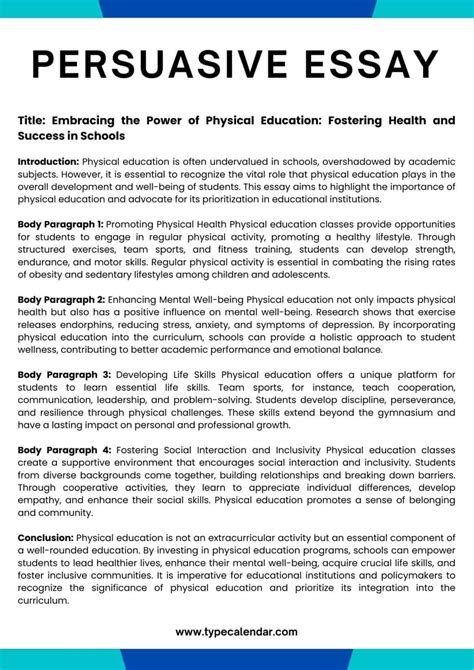 PERSUASIVE ESSAY

Title: Embracing the Power of Physical Education: Fostering Health and Success in Schools

Introduction: Physical education is often undervalued in schools, overshadowed by academic subjects. However, it is essential to recognize the vital role that physical education plays in the overall development and well-being of students. This essay aims to highlight the importance of physical education and advocate for its prioritization in educational institutions.

Body Paragraph 1: Promoting Physical Health Physical education classes provide opportunities for students to engage in regular physical activity, promoting a healthy lifestyle. Through structured exercises, team sports, and fitness training, students can develop strength, endurance, and motor skills. Regular physical activity is essential in combating the rising rates of obesity and sedentary lifestyles among children and adolescents.

Body Paragraph 2: Enhancing Mental Well-being Physical education not only impacts physical health but also has a positive influence on mental well-being. Research shows that exercise releases endorphins, reducing stress, anxiety, and symptoms of depression. By incorporating physical education into the curriculum, schools can provide a holistic approach to student wellness, contributing to better academic performance and emotional balance.

Body Paragraph 3: Developing Life Skills Physical education offers a unique platform for students to learn essential life skills. Team sports, for instance, teach cooperation, communication, leadership, and problem-solving. Students develop discipline, perseverance, and resilience through physical challenges. These skills extend beyond the gymnasium and have a lasting impact on personal and professional growth.

Body Paragraph 4: Fostering Social Interaction and Inclusivity Physical education classes create a supportive environment that encourages social interaction and inclusivity. Students from diverse backgrounds come together, building relationships and breaking down barriers. Through cooperative activities, they learn to appreciate individual differences, develop empathy, and enhance their social skills. Physical education promotes a sense of belonging and community.

Conclusion: Physical education is not an extracurricular activity but an essential component of a well-rounded education. By investing in physical education programs, schools can empower students to lead healthier lives, enhance their mental well-being, acquire crucial life skills, and foster inclusive communities. It is imperative for educational institutions and policymakers to recognize the significance of physical education and prioritize its integration into the curriculum.

www.typecalendar.com